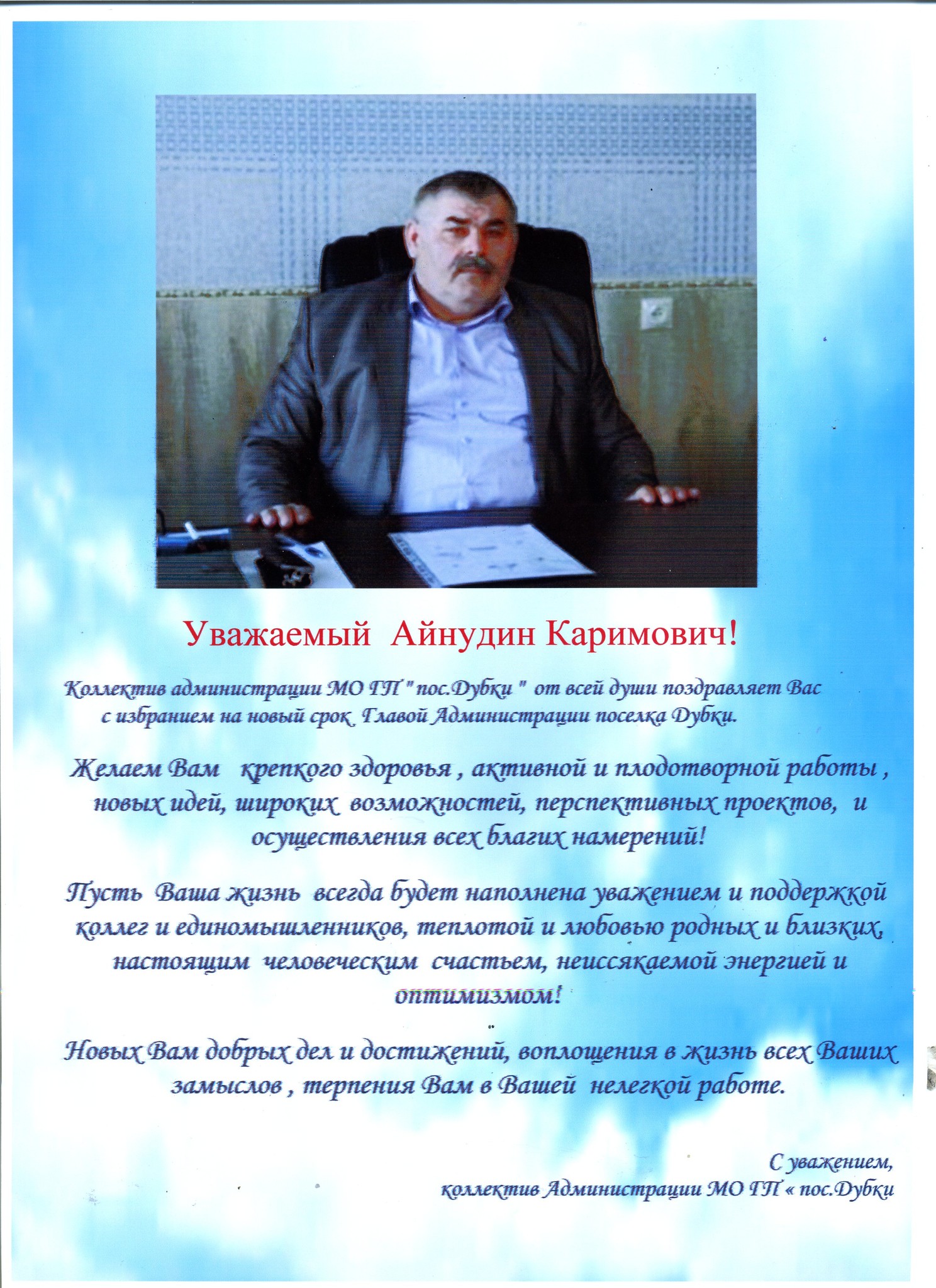 Уважаемый Айнудин Каримович!

Коллектив администрации МО ГП " пос.Дубки " от всей души поздравляет Вас с избранием на новый срок Главой Администрации поселка Дубки.

Желаем Вам крепкого здоровья , активной и плодотворной работы , новых идей, широких возможностей, перспективных проектов, и осуществления всех благих намерений!

Пусть Ваша жизнь всегда будет наполнена уважением и поддержкой коллег и единомышленников, теплотой и любовью родных и близких, настоящим человеческим счастьем, неиссякаемой энергией и оптимизмом!

Новых Вам добрых дел и достижений, воплощения в жизнь всех Ваших замыслов , терпения Вам в Вашей нелегкой работе.

С уважением,
коллектив Администрации МО ГП « пос.Дубки